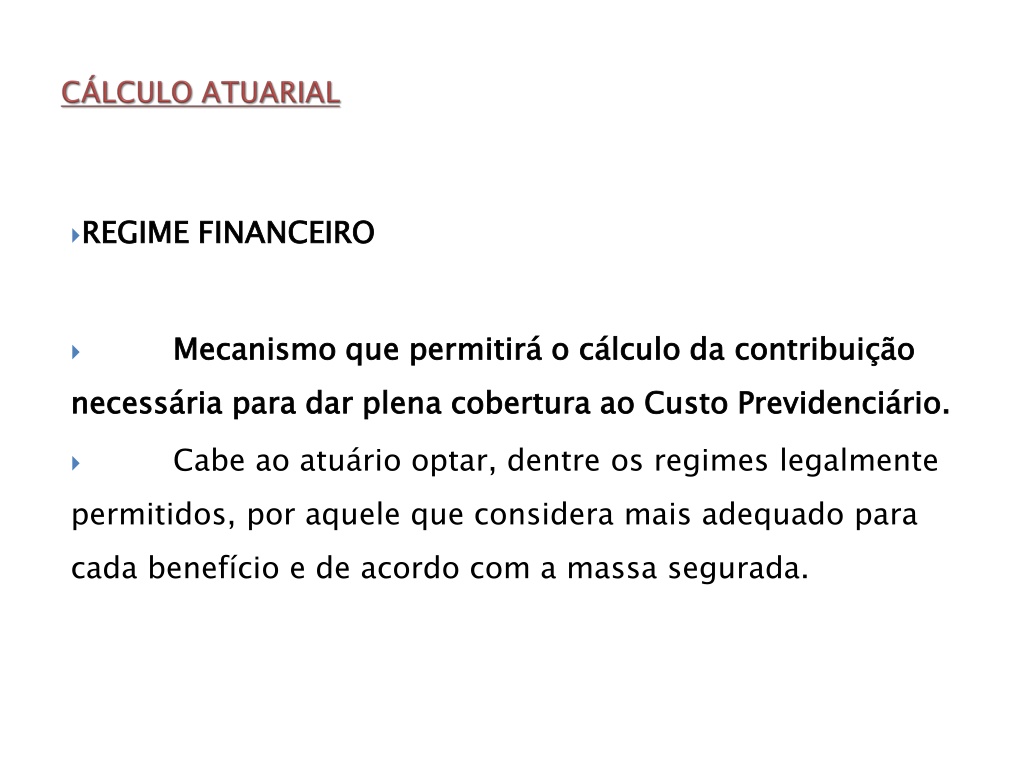 CÁLCULO ATUARIAL

REGIME FINANCEIRO

Mecanismo que permitirá o cálculo da contribuição necessária para dar plena cobertura ao Custo Previdenciário.

Cabe ao atuário optar, dentre os regimes legalmente permitidos, por aquele que considera mais adequado para cada benefício e de acordo com a massa segurada.